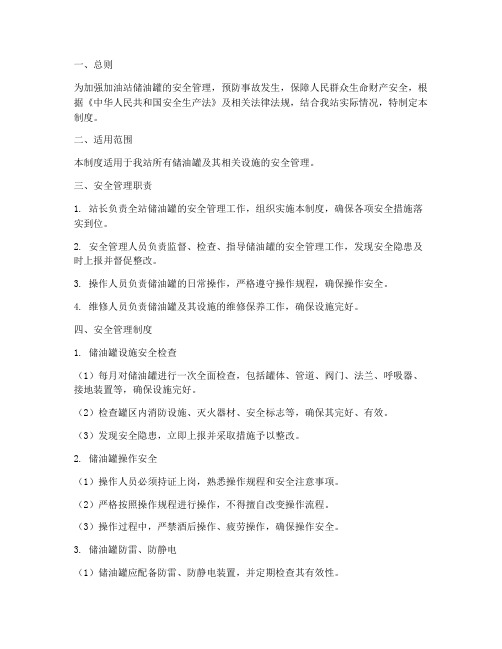 一、总则

为加强加油站储油罐的安全管理，预防事故发生，保障人民群众生命财产安全，根据《中华人民共和国安全生产法》及相关法律法规，结合我站实际情况，特制定本制度。

二、适用范围

本制度适用于我站所有储油罐及其相关设施的安全管理。

三、安全管理职责

1. 站长负责全站储油罐的安全管理工作，组织实施本制度，确保各项安全措施落实到位。

2. 安全管理人员负责监督、检查、指导储油罐的安全管理工作，发现安全隐患及时上报并督促整改。

3. 操作人员负责储油罐的日常操作，严格遵守操作规程，确保操作安全。

4. 维修人员负责储油罐及其设施的维修保养工作，确保设施完好。

四、安全管理制度

1. 储油罐设施安全检查

（1）每月对储油罐进行一次全面检查，包括罐体、管道、阀门、法兰、呼吸器、接地装置等，确保设施完好。

（2）检查罐区内消防设施、灭火器材、安全标志等，确保其完好、有效。

（3）发现安全隐患，立即上报并采取措施予以整改。

2. 储油罐操作安全

（1）操作人员必须持证上岗，熟悉操作规程和安全注意事项。

（2）严格按照操作规程进行操作，不得擅自改变操作流程。

（3）操作过程中，严禁酒后操作、疲劳操作，确保操作安全。

3. 储油罐防雷、防静电

（1）储油罐应配备防雷、防静电装置，并定期检查其有效性。